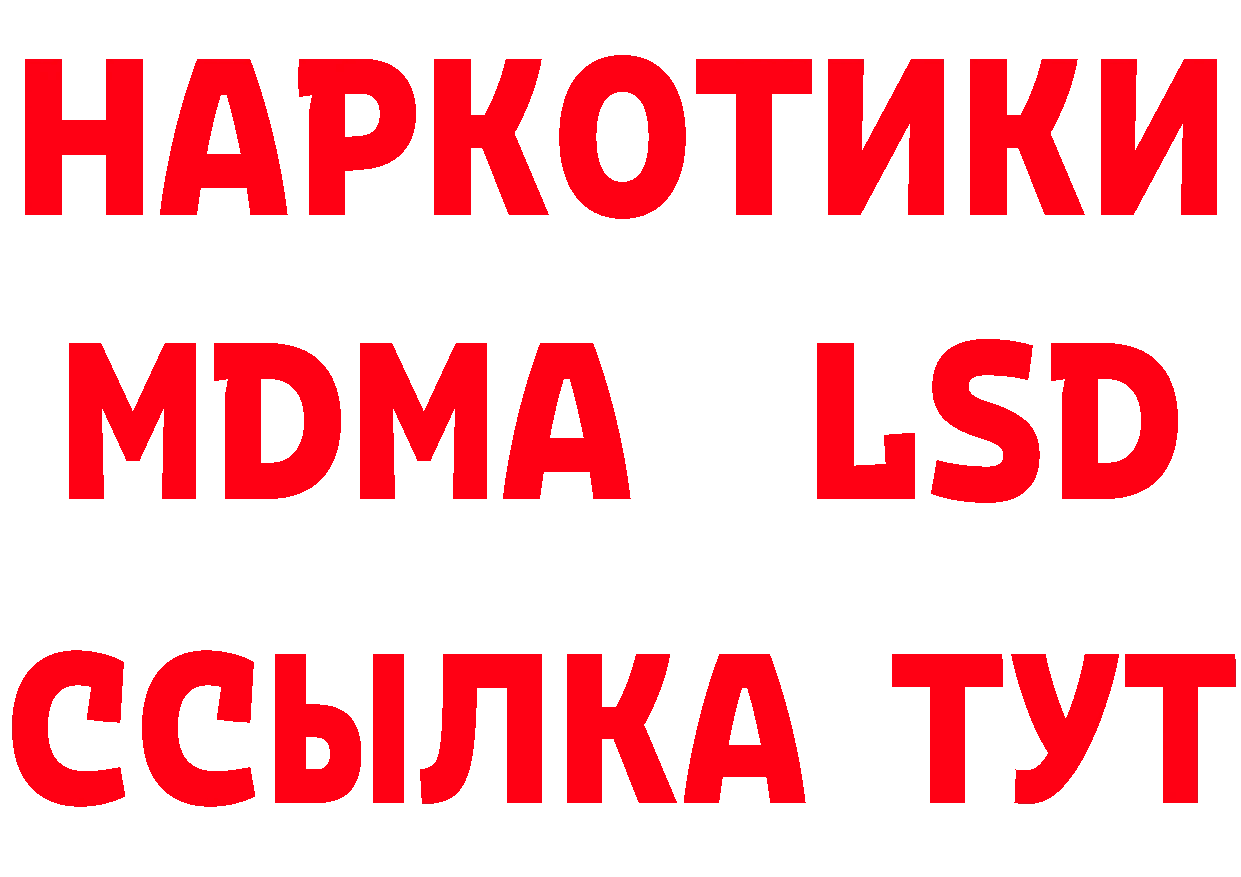 НАРКОТИКИ
MDMA LSD
ССЫЛКА ТУТ